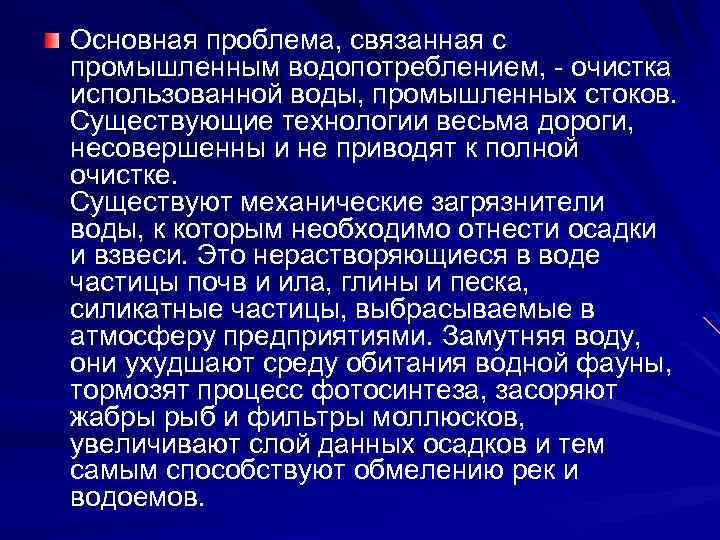 Основная проблема, связанная с промышленным водопотреблением, - очистка использованной воды, промышленных стоков. Существующие технологии весьма дороги, несовершенны и не приводят к полной очистке.
Существуют механические загрязнители воды, к которым необходимо отнести осадки и взвеси. Это нерастворяющиеся в воде частицы почв и ила, глины и песка, силикатные частицы, выбрасываемые в атмосферу предприятиями. Замутняя воду, они ухудшают среду обитания водной фауны, тормозят процесс фотосинтеза, засоряют жабры рыб и фильтры моллюсков, увеличивают слой данных осадков и тем самым способствуют обмелению рек и водоемов.